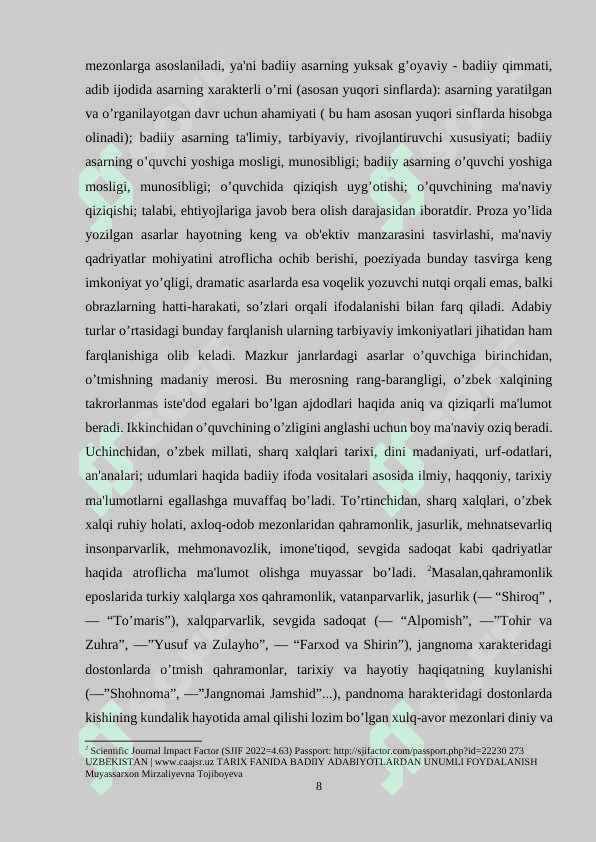 mezonlarga asoslaniladi, ya'ni badiiy asarning yuksak g’oyaviy - badiiy qimmati, adib ijodida asarning xarakterli o’rni (asosan yuqori sinflarda): asarning yaratilgan va o’rganilayotgan davr uchun ahamiyati ( bu ham asosan yuqori sinflarda hisobga olinadi); badiiy asarning ta'limiy, tarbiyaviy, rivojlantiruvchi xususiyati; badiiy asarning o’quvchi yoshiga mosligi, munosibligi; badiiy asarning o’quvchi yoshiga mosligi, munosibligi; o’quvchida qiziqish uyg’otishi; o’quvchining ma'naviy qiziqishi; talabi, ehtiyojlariga javob bera olish darajasidan iboratdir. Proza yo’lida yozilgan asarlar hayotning keng va ob'ektiv manzarasini tasvirlashi, ma'naviy qadriyatlar mohiyatini atroflicha ochib berishi, poeziyada bunday tasvirga keng imkoniyat yo’qligi, dramatic asarlarda esa voqelik yozuvchi nutqi orqali emas, balki obrazlarning hatti-harakati, so’zlari orqali ifodalanishi bilan farq qiladi. Adabiy turlar o’rtasidagi bunday farqlanish ularning tarbiyaviy imkoniyatlari jihatidan ham farqlanishiga olib keladi. Mazkur janrlardagi asarlar o’quvchiga birinchidan, o’tmishning madaniy merosi. Bu merosning rang-barangligi, o’zbek xalqining takrorlanmas iste'dod egalari bo’lgan ajdodlari haqida aniq va qiziqarli ma'lumot beradi. Ikkinchidan o’quvchining o’zligini anglashi uchun boy ma'naviy oziq beradi. Uchinchidan, o’zbek millati, sharq xalqlari tarixi, dini madaniyati, urf-odatlari, an'analari; udumlari haqida badiiy ifoda vositalari asosida ilmiy, haqqoniy, tarixiy ma'lumotlarni egallashga muvaffaq bo’ladi. To’rtinchidan, sharq xalqlari, o’zbek xalqi ruhiy holati, axloq-odob mezonlaridan qahramonlik, jasurlik, mehnatsevarliq insonparvarlik, mehmonavozlik, imone'tiqod, sevgida sadoqat kabi qadriyatlar haqida atroflicha ma'lumot olishga muyassar bo’ladi. $^2$Masalan,qahramonlik eposlarida turkiy xalqlarga xos qahramonlik, vatanparvarlik, jasurlik (— “Shiroq” , — “To’maris”), xalqparvarlik, sevgida sadoqat (— “Alpomish”, —”Tohir va Zuhra”, —”Yusuf va Zulayho”, — “Farxod va Shirin”), jangnoma xarakteridagi dostonlarda o’tmish qahramonlar, tarixiy va hayotiy haqiqatning kuylanishi (—”Shohnoma”, —”Jangnomai Jamshid”...), pandnoma harakteridagi dostonlarda kishining kundalik hayotida amal qilishi lozim bo’lgan xulq-avor mezonlari diniy va

$^2$ Scientific Journal Impact Factor (SJIF 2022=4.63) Passport: http://sjifactor.com/passport.php?id=22230 273
UZBEKISTAN | www.caajsr.uz TARIX FANIDA BADIIY ADABIYOTLARDAN UNUMLI FOYDALANISH
Muyassarxon Mirzaliyevna Tojiboyeva
8